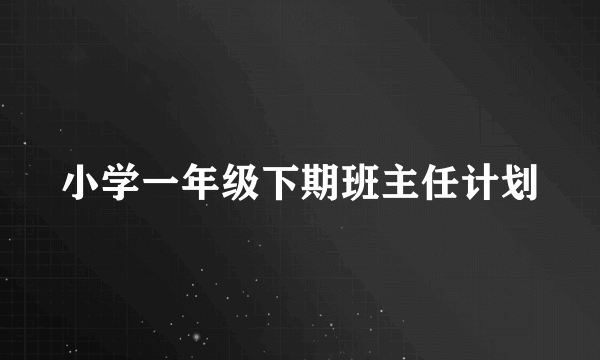 小学一年级下期班主任计划